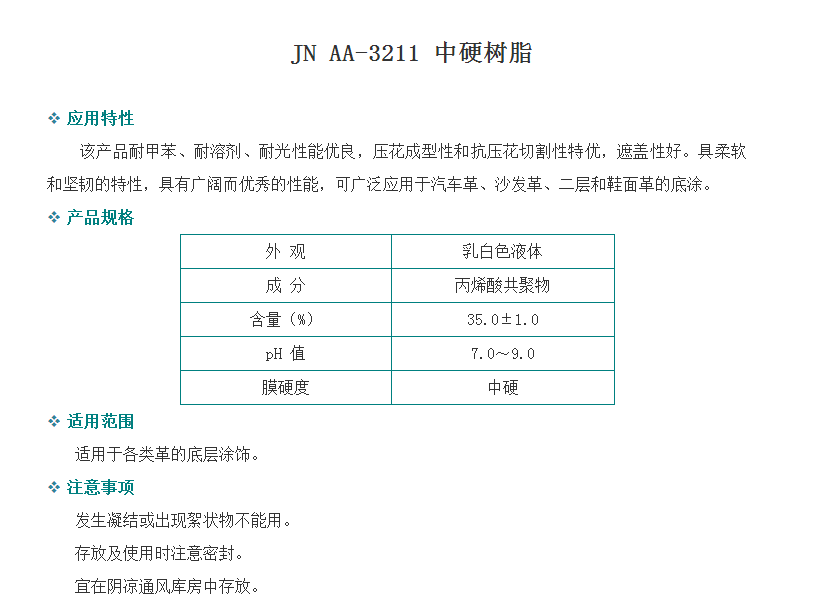 JN AA-3211 中硬树脂

❖ 应用特性

该产品耐甲苯、耐溶剂、耐光性能优良，压花成型性和抗压花切割性特优，遮盖性好。具柔软和坚韧的特性，具有广阔而优秀的性能，可广泛应用于汽车革、沙发革、二层和鞋面革的底涂。

❖ 产品规格

| 外 观 | 乳白色液体 |
|---|---|
| 成 分 | 丙烯酸共聚物 |
| 含量（%） | 35.0±1.0 |
| pH 值 | 7.0～9.0 |
| 膜硬度 | 中硬 |

❖ 适用范围

适用于各类革的底层涂饰。

❖ 注意事项

发生凝结或出现絮状物不能用。

存放及使用时注意密封。

宜在阴凉通风库房中存放。